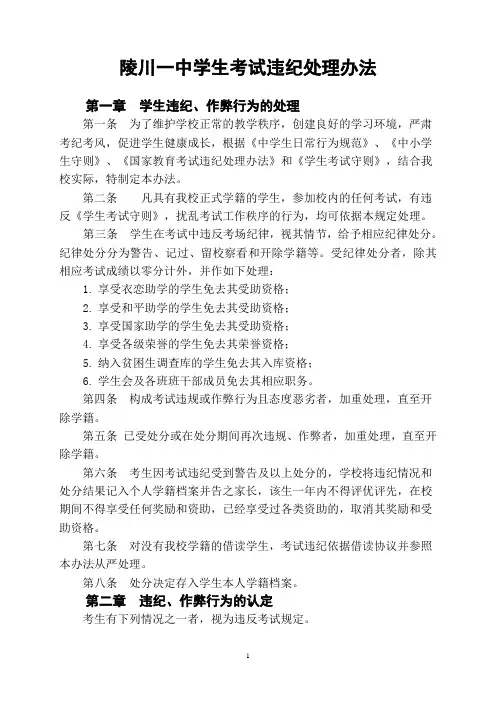 陵川一中学生考试违纪处理办法

第一章　学生违纪、作弊行为的处理

第一条　为了维护学校正常的教学秩序，创建良好的学习环境，严肃考纪考风，促进学生健康成长，根据《中学生日常行为规范》、《中小学生守则》、《国家教育考试违纪处理办法》和《学生考试守则》，结合我校实际，特制定本办法。

第二条　凡具有我校正式学籍的学生，参加校内的任何考试，有违反《学生考试守则》，扰乱考试工作秩序的行为，均可依据本规定处理。

第三条　学生在考试中违反考场纪律，视其情节，给予相应纪律处分。纪律处分分为警告、记过、留校察看和开除学籍等。受纪律处分者，除其相应考试成绩以零分计外，并作如下处理：

1. 享受衣恋助学的学生免去其受助资格；

2. 享受和平助学的学生免去其受助资格；

3. 享受国家助学的学生免去其受助资格；

4. 享受各级荣誉的学生免去其荣誉资格；

5. 纳入贫困生调查库的学生免去其入库资格；

6. 学生会及各班班干部成员免去其相应职务。

第四条　构成考试违规或作弊行为且态度恶劣者，加重处理，直至开除学籍。

第五条　已受处分或在处分期间再次违规、作弊者，加重处理，直至开除学籍。

第六条　考生因考试违纪受到警告及以上处分的，学校将违纪情况和处分结果记入个人学籍档案并告之家长，该生一年内不得评优评先，在校期间不得享受任何奖励和资助，已经享受过各类资助的，取消其奖励和受助资格。

第七条　对没有我校学籍的借读学生，考试违纪依据借读协议并参照本办法从严处理。

第八条　处分决定存入学生本人学籍档案。

第二章　违纪、作弊行为的认定

考生有下列情况之一者，视为违反考试规定。

1